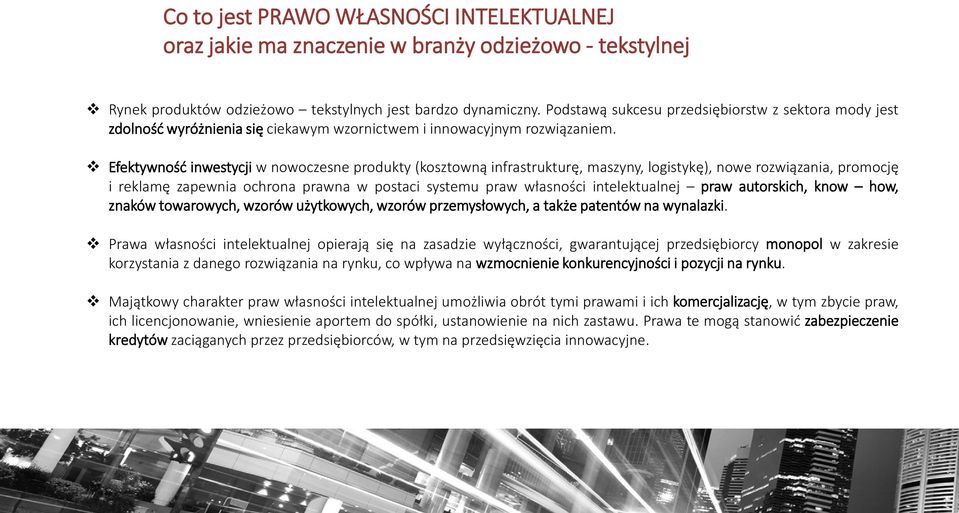 Co to jest PRAWO WŁASNOŚCI INTELEKTUALNEJ
oraz jakie ma znaczenie w branży odzieżowo - tekstylnej

❖ Rynek produktów odzieżowo – tekstylnych jest bardzo dynamiczny. Podstawą sukcesu przedsiębiorstw z sektora mody jest zdolność wyróżnienia się ciekawym wzornictwem i innowacyjnym rozwiązaniem.

❖ Efektywność inwestycji w nowoczesne produkty (kosztowną infrastrukturę, maszyny, logistykę), nowe rozwiązania, promocję i reklamę zapewnia ochrona prawna w postaci systemu praw własności intelektualnej – praw autorskich, know – how, znaków towarowych, wzorów użytkowych, wzorów przemysłowych, a także patentów na wynalazki.

❖ Prawa własności intelektualnej opierają się na zasadzie wyłączności, gwarantującej przedsiębiorcy monopol w zakresie korzystania z danego rozwiązania na rynku, co wpływa na wzmocnienie konkurencyjności i pozycji na rynku.

❖ Majątkowy charakter praw własności intelektualnej umożliwia obrót tymi prawami i ich komercjalizację, w tym zbycie praw, ich licencjonowanie, wniesienie aportem do spółki, ustanowienie na nich zastawu. Prawa te mogą stanowić zabezpieczenie kredytów zaciąganych przez przedsiębiorców, w tym na przedsięwzięcia innowacyjne.